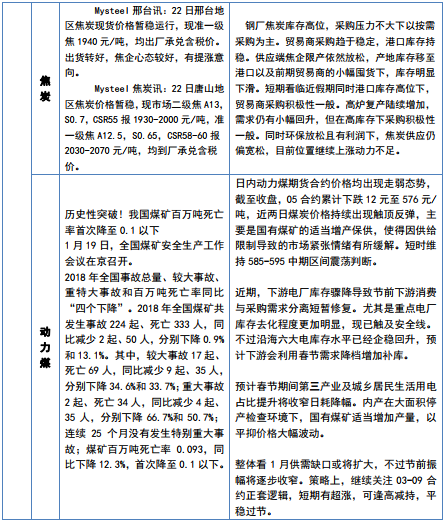 |  |  |  |
|---|---|---|
| 焦炭 | Mysteel 邢台讯：22 日邢台地区焦炭现货价格暂稳运行，现准一级焦 1940 元/吨，均出厂承兑含税价。出货转好，焦企心态较好，有提涨意向。<br>Mysteel 焦炭讯：22 日唐山地区焦炭价格暂稳，现市场二级焦 A13，S0.7，CSR55 报 1930-2000 元/吨，准一级焦 A12.5，S0.65，CSR58-60 报 2030-2070 元/吨，均到厂承兑含税价。 | 钢厂焦炭库存高位，采购压力不大下以按需采购为主。贸易商采购趋于稳定，港口库存持稳。供应端焦企限产依然放松，产地库存移至港口以及前期贸易商的小幅囤货下，库存明显下滑。短期看临近假期同时港口库存高位下，贸易商采购积极性一般。高炉复产陆续增加，需求仍有小幅回升，但在高库存下采购积极性一般。同时环保放松且有利润下，焦炭供应仍偏宽松，目前位置继续上涨动力不足。 |
| 动力煤 | 历史性突破！我国煤矿百万吨死亡率首次降至 0.1 以下<br>1 月 19 日，全国煤矿安全生产工作会议在京召开。<br>2018 年全国事故总量、较大事故、重特大事故和百万吨死亡率同比“四个下降”。2018 年全国煤矿共发生事故 224 起、死亡 333 人，同比减少 2 起、50 人，分别下降 0.9%和 13.1%。其中，较大事故 17 起、死亡 69 人，同比减少 9 起、35 人，分别下降 34.6%和 33.7%；重大事故 2 起、死亡 34 人，同比减少 4 起、35 人，分别下降 66.7%和 50.7%；连续 25 个月没有发生特别重大事故；煤矿百万吨死亡率 0.093，同比下降 12.3%，首次降至 0.1 以下。 | 日内动力煤期货合约价格均出现走弱态势，截至收盘，05 合约累计下跌 12 元至 576 元/吨，近两日煤炭价格持续出现触顶反弹，主要是国有煤矿的适当增产保供，使得因供给限制导致的市场紧张情绪有所缓解。短时维持 585-595 中期区间震荡判断。<br><br>近期，下游电厂库存骤降导致节前下游消费与采购需求分离短暂修复。尤其是重点电厂库存去化程度更加明显，现已触及安全线。不过沿海六大电库存水平已经企稳回升，预计下游会利用春节需求降档增加补库。<br><br>预计春节期间第三产业及城乡居民生活用电占比提升将收窄日耗降幅。内产在大面积停产检查环境下，国有煤矿适当增加产量，以平抑价格大幅波动。<br><br>整体看 1 月供需缺口或将扩大，不过节前振幅将逐步收窄。策略上，继续关注 03-09 合约正套逻辑，短期有超涨，可逢高减持，平稳过节。 |